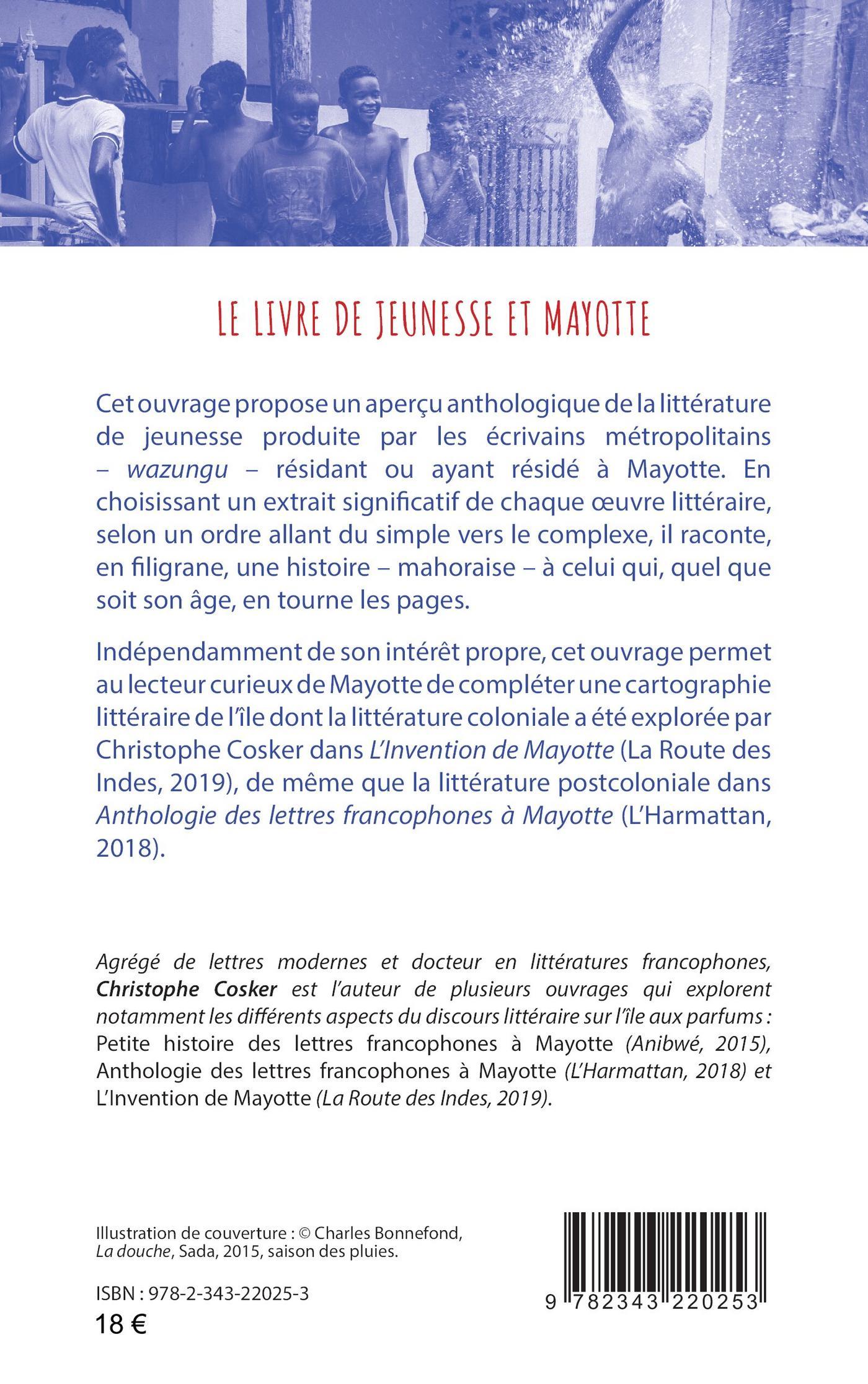 LE LIVRE DE JEUNESSE ET MAYOTTE

Cet ouvrage propose un aperçu anthologique de la littérature de jeunesse produite par les écrivains métropolitains – wazungu – résidant ou ayant résidé à Mayotte. En choisissant un extrait significatif de chaque œuvre littéraire, selon un ordre allant du simple vers le complexe, il raconte, en filigrane, une histoire – mahoraise – à celui qui, quel que soit son âge, en tourne les pages.

Indépendamment de son intérêt propre, cet ouvrage permet au lecteur curieux de Mayotte de compléter une cartographie littéraire de l'île dont la littérature coloniale a été explorée par Christophe Cosker dans L'Invention de Mayotte (La Route des Indes, 2019), de même que la littérature postcoloniale dans Anthologie des lettres francophones à Mayotte (L'Harmattan, 2018).

Agrégé de lettres modernes et docteur en littératures francophones, Christophe Cosker est l'auteur de plusieurs ouvrages qui explorent notamment les différents aspects du discours littéraire sur l'île aux parfums : Petite histoire des lettres francophones à Mayotte (Anibwé, 2015), Anthologie des lettres francophones à Mayotte (L'Harmattan, 2018) et L'Invention de Mayotte (La Route des Indes, 2019).

Illustration de couverture : © Charles Bonnefond, La douche, Sada, 2015, saison des pluies.

ISBN : 978-2-343-22025-3
18 €

9 782343 220253